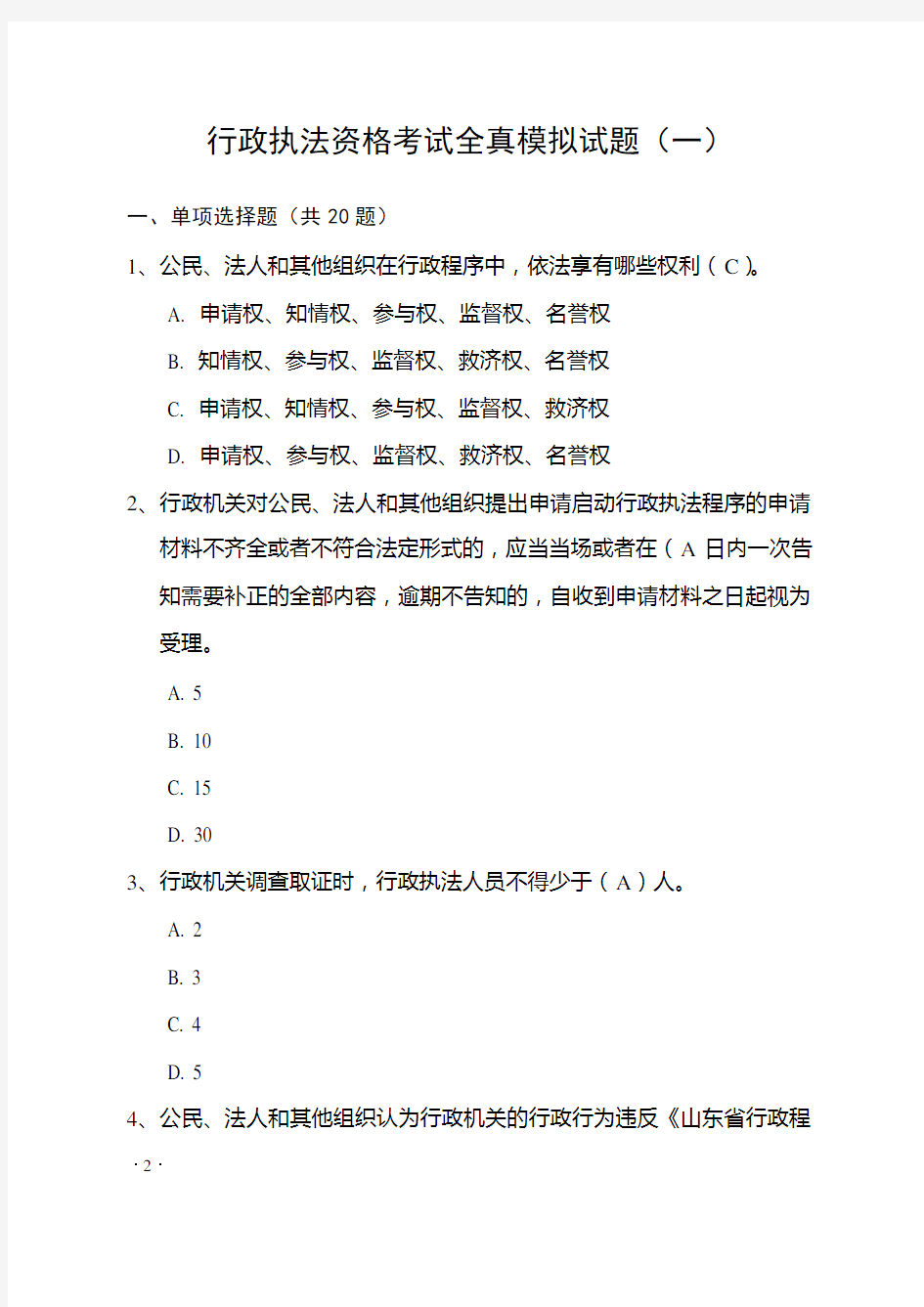 行政执法资格考试全真模拟试题（一）

一、单项选择题（共 20 题）

1、公民、法人和其他组织在行政程序中，依法享有哪些权利（ C ）。

A. 申请权、知情权、参与权、监督权、名誉权

B. 知情权、参与权、监督权、救济权、名誉权

C. 申请权、知情权、参与权、监督权、救济权

D. 申请权、参与权、监督权、救济权、名誉权

2、行政机关对公民、法人和其他组织提出申请启动行政执法程序的申请材料不齐全或者不符合法定形式的，应当当场或者在（ A 日内一次告知需要补正的全部内容，逾期不告知的，自收到申请材料之日起视为受理。

A. 5

B. 10

C. 15

D. 30

3、行政机关调查取证时，行政执法人员不得少于（ A ）人。

A. 2

B. 3

C. 4

D. 5

4、公民、法人和其他组织认为行政机关的行政行为违反《山东省行政程

· 2 ·